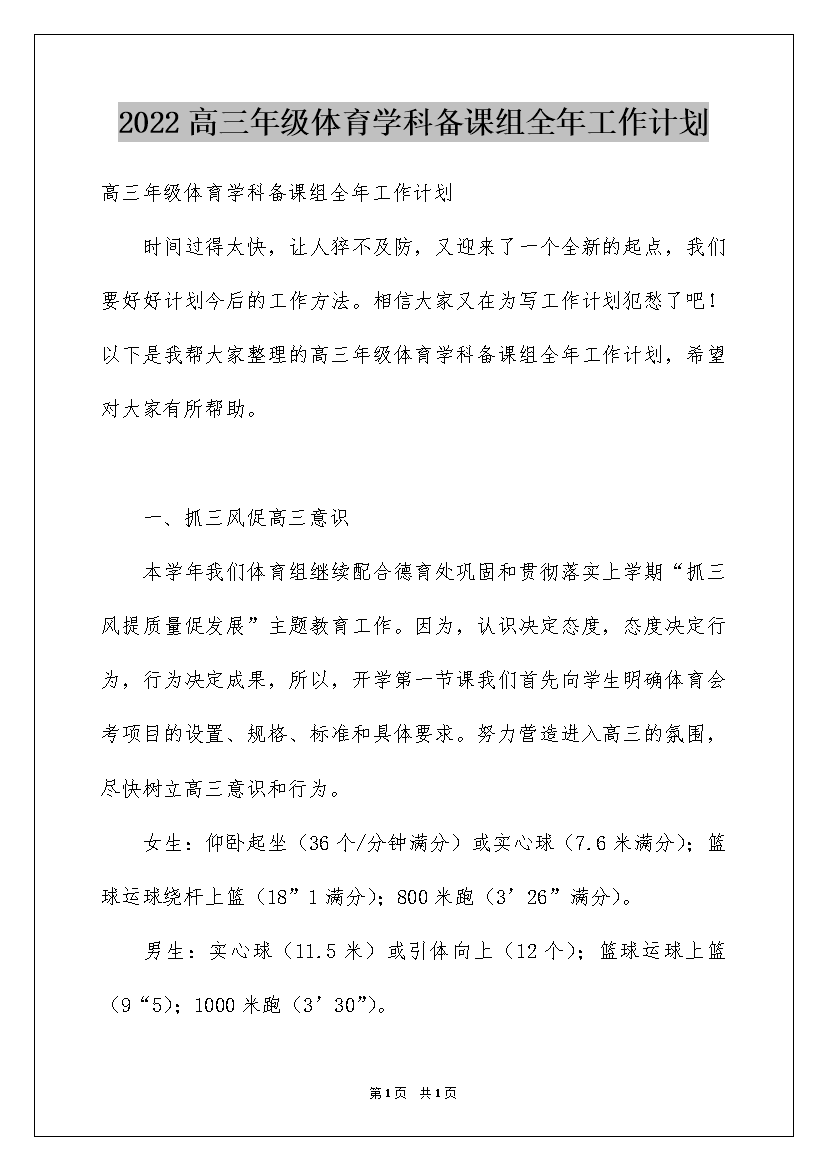 2022高三年级体育学科备课组全年工作计划

高三年级体育学科备课组全年工作计划

时间过得太快，让人猝不及防，又迎来了一个全新的起点，我们要好好计划今后的工作方法。相信大家又在为写工作计划犯愁了吧！以下是我帮大家整理的高三年级体育学科备课组全年工作计划，希望对大家有所帮助。

一、抓三风促高三意识

本学年我们体育组继续配合德育处巩固和贯彻落实上学期“抓三风提质量促发展”主题教育工作。因为，认识决定态度，态度决定行为，行为决定成果，所以，开学第一节课我们首先向学生明确体育会考项目的设置、规格、标准和具体要求。努力营造进入高三的氛围，尽快树立高三意识和行为。

女生：仰卧起坐（36个/分钟满分）或实心球（7.6米满分）；篮球运球绕杆上篮（18”1满分）；800米跑（3’26”满分）。

男生：实心球（11.5米）或引体向上（12个）；篮球运球上篮（9“5）；1000米跑（3’30”）。

第1页 共1页